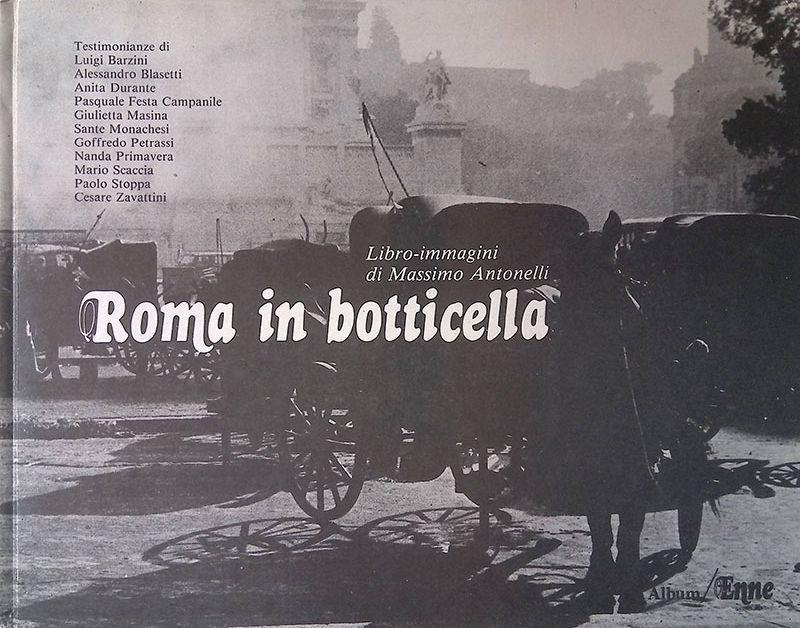 Testimonianze di
Luigi Barzini
Alessandro Blasetti
Anita Durante
Pasquale Festa Campanile
Giulietta Masina
Sante Monachesi
Goffredo Petrassi
Nanda Primavera
Mario Scaccia
Paolo Stoppa
Cesare Zavattini

Libro-immagini
di Massimo Antonelli

Roma in botticella

Album/Enne